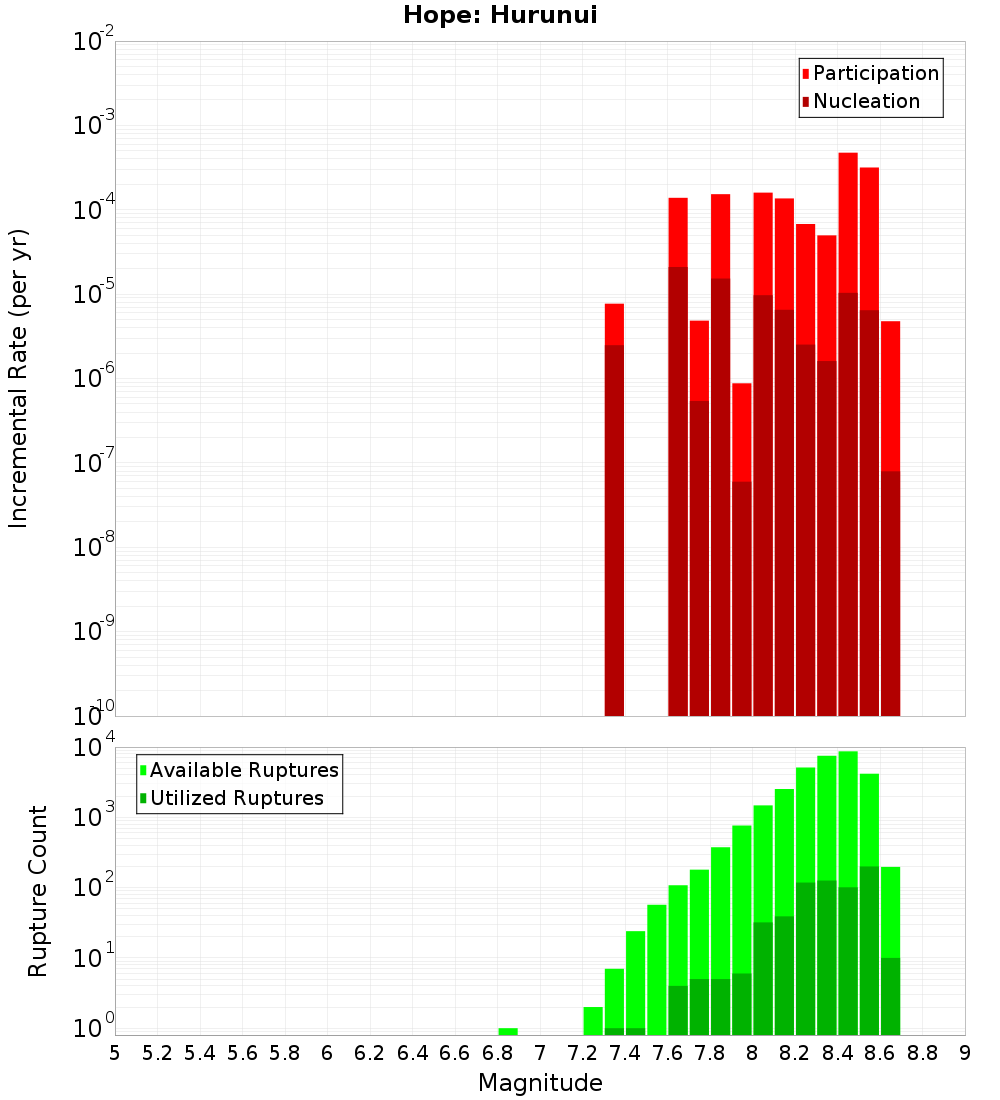 Hope: Hurunui

Participation
Nucleation

Incremental Rate (per yr)

$10^{-2}$
$10^{-3}$
$10^{-4}$
$10^{-5}$
$10^{-6}$
$10^{-7}$
$10^{-8}$
$10^{-9}$
$10^{-10}$

Available Ruptures
Utilized Ruptures

Rupture Count

$10^{4}$
$10^{3}$
$10^{2}$
$10^{1}$
$10^{0}$

5 5.2 5.4 5.6 5.8 6 6.2 6.4 6.6 6.8 7 7.2 7.4 7.6 7.8 8 8.2 8.4 8.6 8.8 9

Magnitude